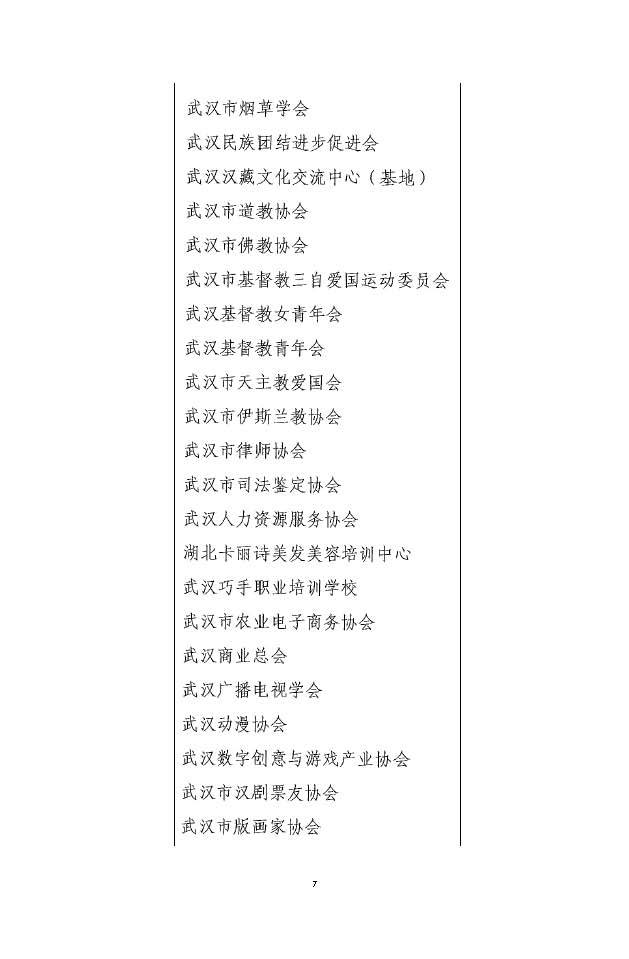 武汉市烟草学会
武汉民族团结进步促进会
武汉汉藏文化交流中心（基地）
武汉市道教协会
武汉市佛教协会
武汉市基督教三自爱国运动委员会
武汉基督教女青年会
武汉基督教青年会
武汉市天主教爱国会
武汉市伊斯兰教协会
武汉市律师协会
武汉市司法鉴定协会
武汉人力资源服务协会
湖北卡丽诗美发美容培训中心
武汉巧手职业培训学校
武汉市农业电子商务协会
武汉商业总会
武汉广播电视学会
武汉动漫协会
武汉数字创意与游戏产业协会
武汉市汉剧票友协会
武汉市版画家协会

7